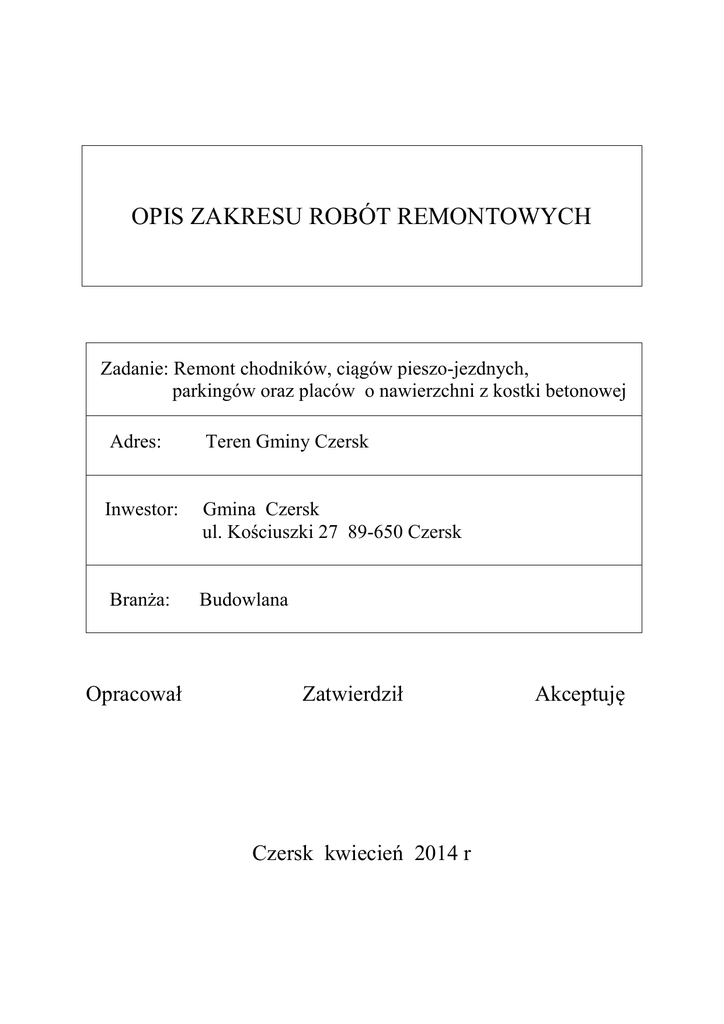 OPIS ZAKRESU ROBÓT REMONTOWYCH

Zadanie: Remont chodników, ciągów pieszo-jezdnych, parkingów oraz placów o nawierzchni z kostki betonowej

Adres: Teren Gminy Czersk

Inwestor: Gmina Czersk
ul. Kościuszki 27 89-650 Czersk

Branża: Budowlana

Opracował Zatwierdził Akceptuję

Czersk kwiecień 2014 r